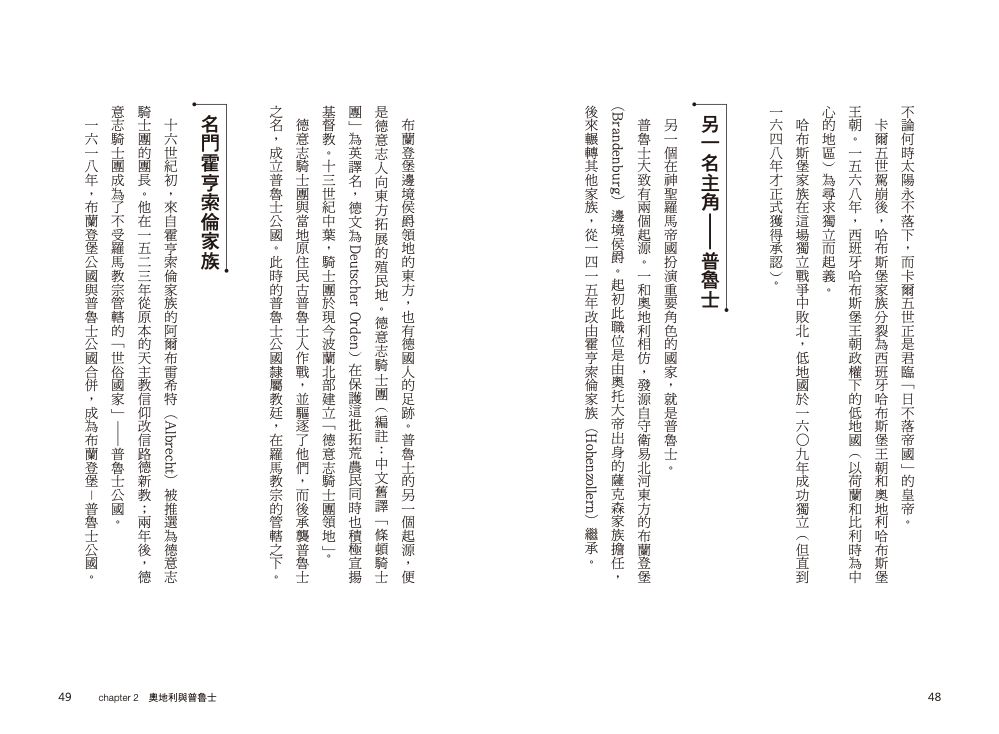 不論何時太陽永不落下，而卡爾五世正是君臨「日不落帝國」的皇帝。

卡爾五世駕崩後，哈布斯堡家族分裂為西班牙哈布斯堡王朝和奧地利哈布斯堡王朝。一五六八年，西班牙哈布斯堡王朝政權下的低地國（以荷蘭和比利時為中心的地區）為尋求獨立而起義。

哈布斯堡家族在這場獨立戰爭中敗北，低地國於一六〇九年成功獨立（但直到一六四八年才正式獲得承認）。

另一名主角——普魯士

另一個在神聖羅馬帝國扮演重要角色的國家，就是普魯士。

普魯士大致有兩個起源。一和奧地利相仿，發源自守衛易北河東方的布蘭登堡（Brandenburg）邊境侯爵。起初此職位是由奧托大帝出身的薩克森家族擔任，後來輾轉其他家族，從一四一五年改由霍亨索倫家族（Hohenzollern）繼承。

布蘭登堡邊境侯爵領地的東方，也有德國人的足跡。普魯士的另一個起源，便是德意志人向東方拓展的殖民地。德意志騎士團（編註：中文舊譯「條頓騎士團」為英譯名，德文為Deutscher Orden）在保護這批拓荒農民同時也積極宣揚基督教。十三世紀中葉，騎士團於現今波蘭北部建立「德意志騎士團領地」。

德意志騎士團與當地原住民古普魯士人作戰，並驅逐了他們，而後承襲普魯士之名，成立普魯士公國。此時的普魯士公國隸屬教廷，在羅馬教宗的管轄之下。

名門霍亨索倫家族

十六世紀初，來自霍亨索倫家族的阿爾布雷希特（Albrecht）被推選為德意志騎士團的團長。他在一五二三年從原本的天主教信仰改信路德新教；兩年後，德意志騎士團成為了不受羅馬教宗管轄的「世俗國家」——普魯士公國。

一六一八年，布蘭登堡公國與普魯士公國合併，成為布蘭登堡－普魯士公國。

49 chapter 2 奧地利與普魯士

48